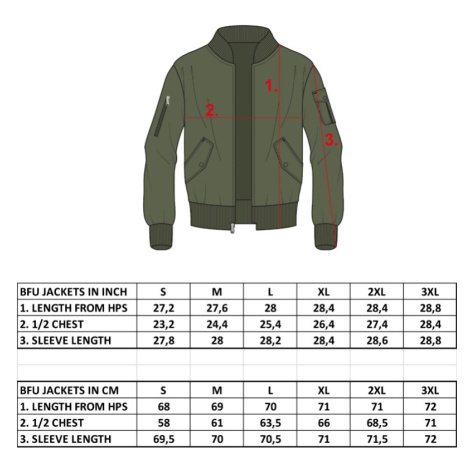 1.

2.

3.

| BFU JACKETS IN INCH | S | M | L | XL | 2XL | 3XL |
|---|---|---|---|---|---|---|
| 1. LENGTH FROM HPS | 27,2 | 27,6 | 28 | 28,4 | 28,4 | 28,8 |
| 2. 1/2 CHEST | 23,2 | 24,4 | 25,4 | 26,4 | 27,4 | 28,4 |
| 3. SLEEVE LENGTH | 27,8 | 28 | 28,2 | 28,4 | 28,6 | 28,8 |

| BFU JACKETS IN CM | S | M | L | XL | 2XL | 3XL |
|---|---|---|---|---|---|---|
| 1. LENGTH FROM HPS | 68 | 69 | 70 | 71 | 71 | 72 |
| 2. 1/2 CHEST | 58 | 61 | 63,5 | 66 | 68,5 | 71 |
| 3. SLEEVE LENGTH | 69,5 | 70 | 70,5 | 71 | 71,5 | 72 |